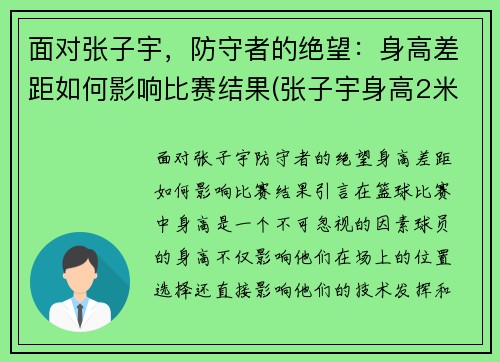 面对张子宇，防守者的绝望：身高差距如何影响比赛结果(张子宇身高2米

面对张子宇防守者的绝望身高差距如何影响比赛结果引言在篮球比赛中身高是一个不可忽视的因素球员的身高不仅影响他们在场上的位置选择还直接影响他们的技术发挥和